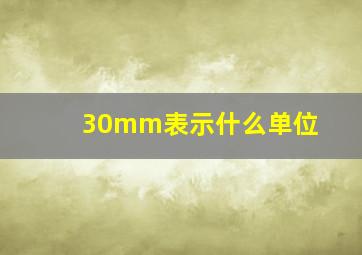 30mm表示什么单位